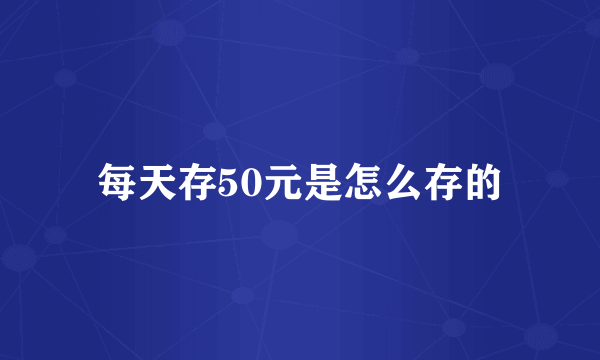 每天存50元是怎么存的